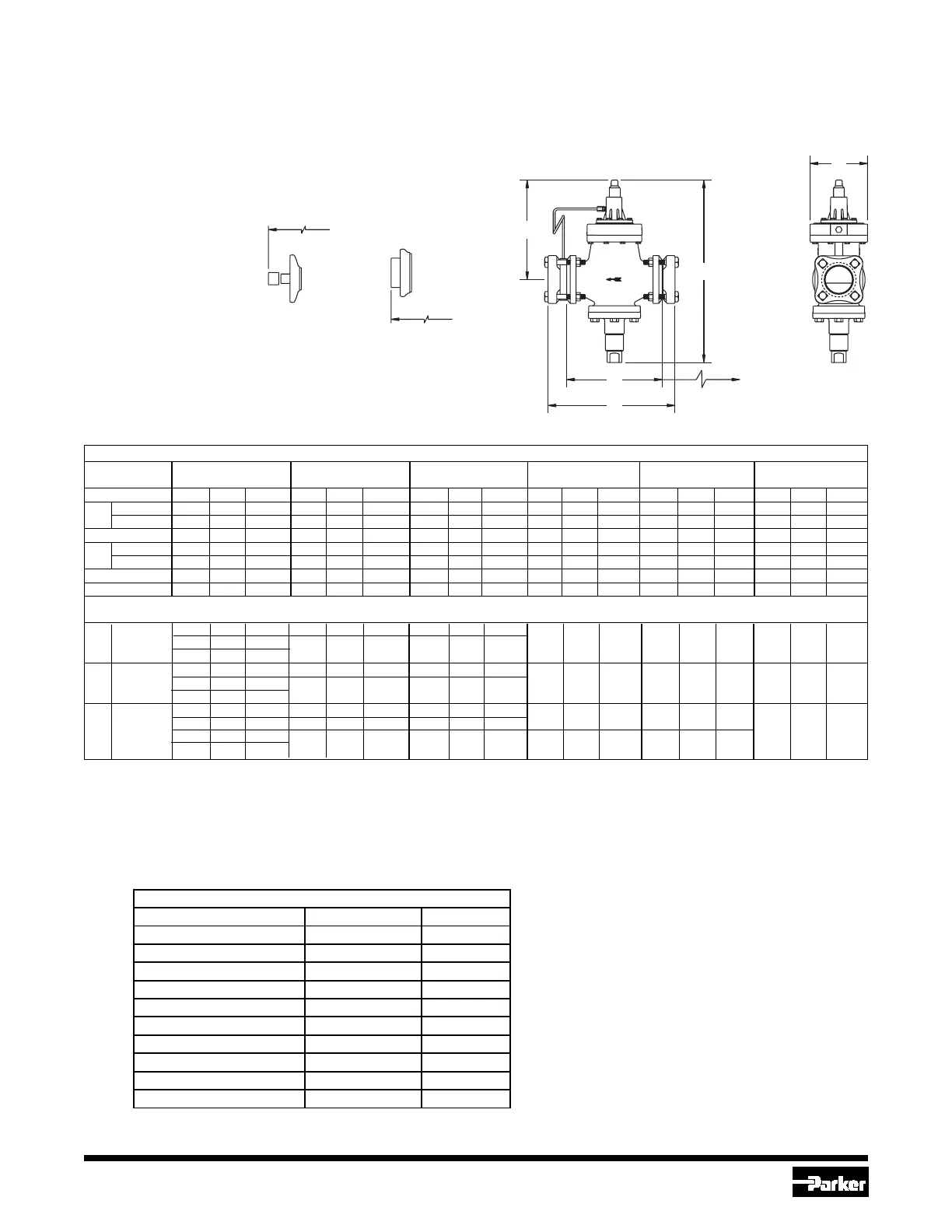 Parker